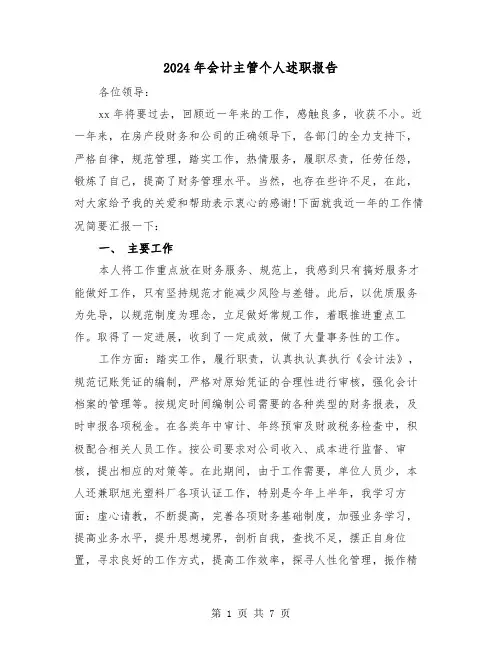 2024年会计主管个人述职报告

各位领导：

xx年将要过去，回顾近一年来的工作，感触良多，收获不小。近一年来，在房产段财务和公司的正确领导下，各部门的全力支持下，严格自律，规范管理，踏实工作，热情服务，履职尽责，任劳任怨，锻炼了自己，提高了财务管理水平。当然，也存在些许不足，在此，对大家给予我的关爱和帮助表示衷心的感谢!下面就我近一年的工作情况简要汇报一下：

一、 主要工作

本人将工作重点放在财务服务、规范上，我感到只有搞好服务才能做好工作，只有坚持规范才能减少风险与差错。此后，以优质服务为先导，以规范制度为理念，立足做好常规工作，着眼推进重点工作。取得了一定进展，收到了一定成效，做了大量事务性的工作。

工作方面：踏实工作，履行职责，认真执认真执行《会计法》，规范记账凭证的编制，严格对原始凭证的合理性进行审核，强化会计档案的管理等。按规定时间编制公司需要的各种类型的财务报表，及时申报各项税金。在各类年中审计、年终预审及财政税务检查中，积极配合相关人员工作。按公司要求对公司收入、成本进行监督、审核，提出相应的对策等。在此期间，由于工作需要，单位人员少，本人还兼职旭光塑料厂各项认证工作，特别是今年上半年，我学习方面：虚心请教，不断提高，完善各项财务基础制度，加强业务学习，提高业务水平，提升思想境界，剖析自我，查找不足，摆正自身位置，寻求良好的工作方式，提高工作效率，探寻人性化管理，振作精

第 1 页 共 7 页